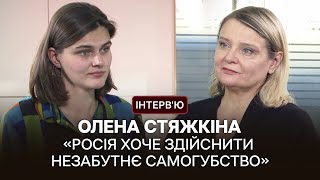 ІНТЕРВ'Ю

ОЛЕНА СТЯЖКІНА
«РОСІЯ ХОЧЕ ЗДІЙСНИТИ НЕЗАБУТНЄ САМОГУБСТВО»